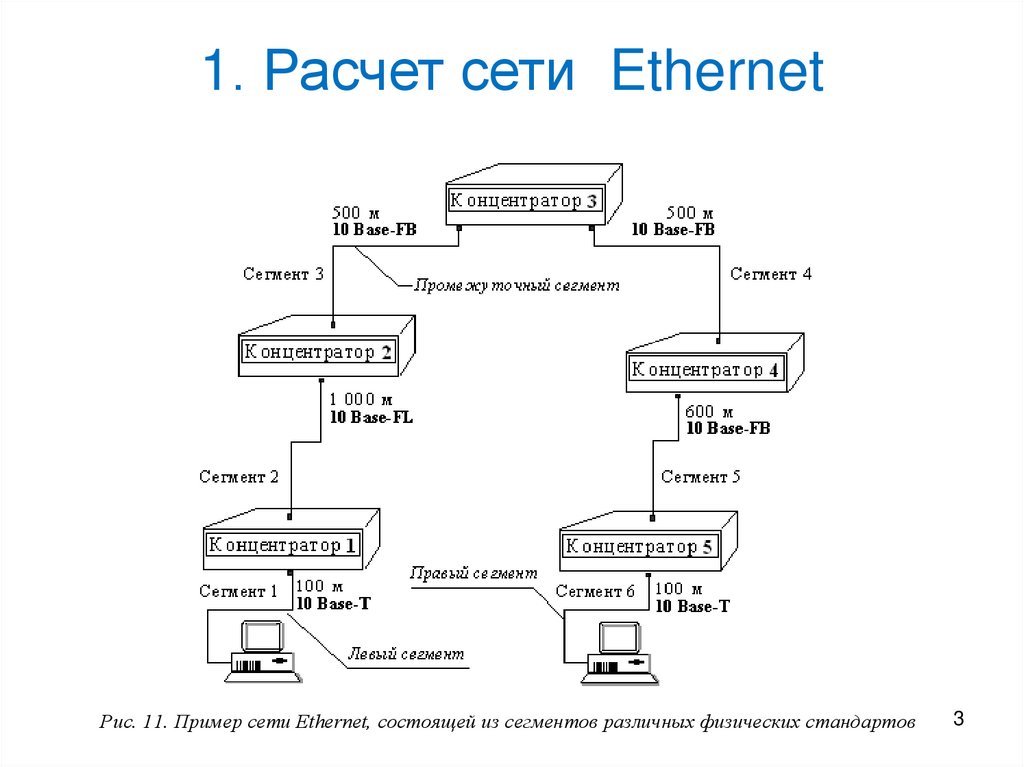 1. Расчет сети Ethernet

Концентратор 3

500 м
10 Base-FB

500 м
10 Base-FB

Сегмент 3

Промежуточный сегмент

Сегмент 4

Концентратор 2

Концентратор 4

1 000 м
10 Base-FL

600 м
10 Base-FB

Сегмент 2

Сегмент 5

Концентратор 1

Концентратор 5

Правый сегмент

Сегмент 1

100 м
10 Base-T

Сегмент 6

100 м
10 Base-T

Левый сегмент

Рис. 11. Пример сети Ethernet, состоящей из сегментов различных физических стандартов

3